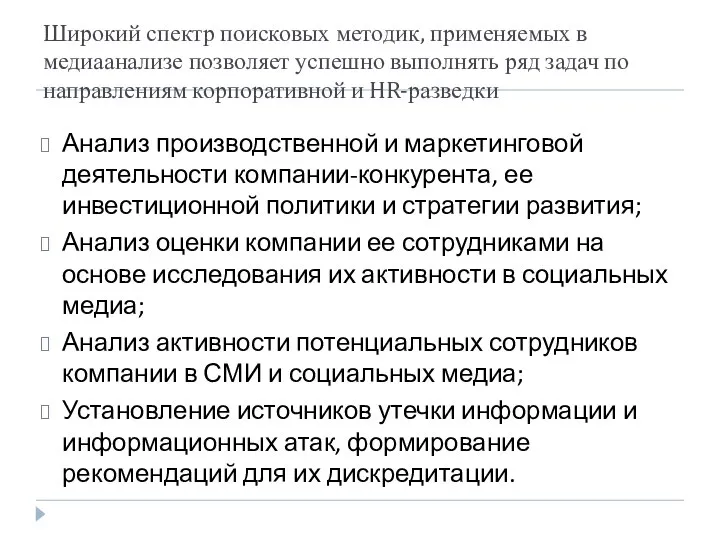 Широкий спектр поисковых методик, применяемых в медиаанализе позволяет успешно выполнять ряд задач по направлениям корпоративной и HR-разведки

Анализ производственной и маркетинговой деятельности компании-конкурента, ее инвестиционной политики и стратегии развития;

Анализ оценки компании ее сотрудниками на основе исследования их активности в социальных медиа;

Анализ активности потенциальных сотрудников компании в СМИ и социальных медиа;

Установление источников утечки информации и информационных атак, формирование рекомендаций для их дискредитации.